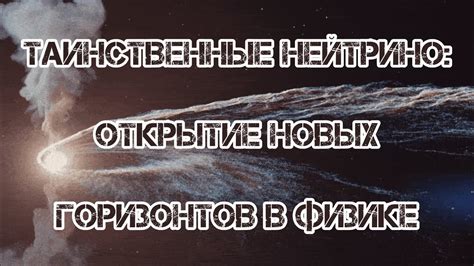 ТАИНСТВЕННЫЕ НЕЙТРИНО:

ОТКРЫТИЕ НОВЫХ

ГОРИЗОНТОВ В ФИЗИКЕ